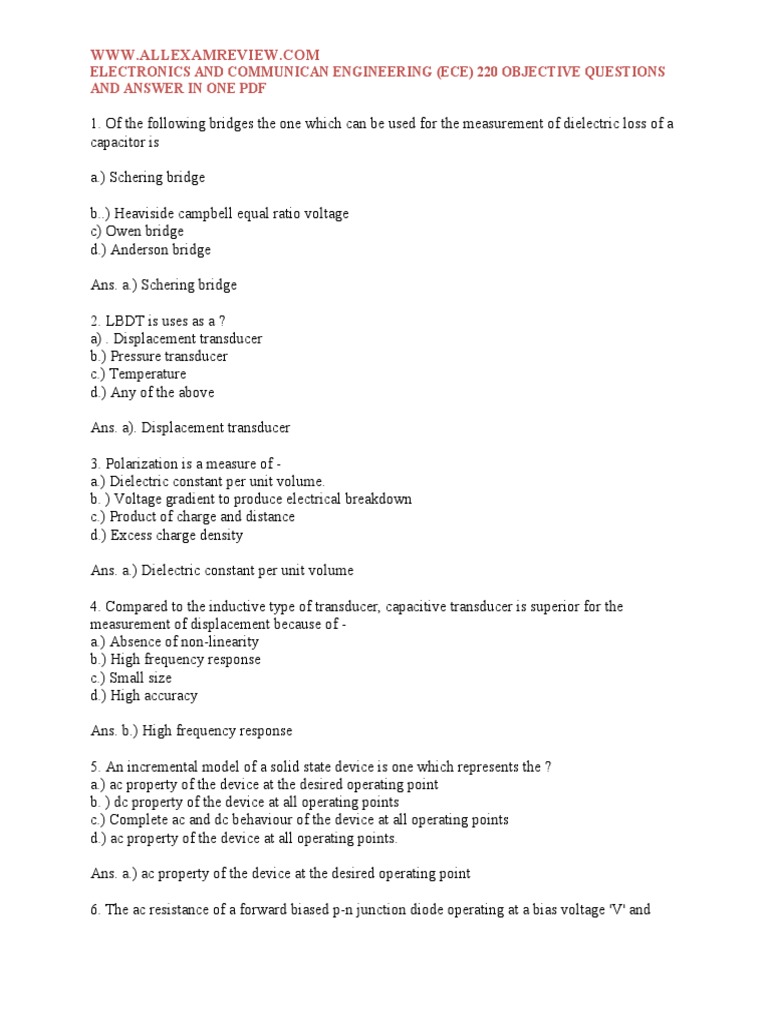 WWW.ALLEXAMREVIEW.COM
ELECTRONICS AND COMMUNICAN ENGINEERING (ECE) 220 OBJECTIVE QUESTIONS AND ANSWER IN ONE PDF

1. Of the following bridges the one which can be used for the measurement of dielectric loss of a capacitor is

a.) Schering bridge

b..) Heaviside campbell equal ratio voltage
c) Owen bridge
d.) Anderson bridge

Ans. a.) Schering bridge

2. LBDT is uses as a ?
a) . Displacement transducer
b.) Pressure transducer
c.) Temperature
d.) Any of the above

Ans. a). Displacement transducer

3. Polarization is a measure of -
a.) Dielectric constant per unit volume.
b. ) Voltage gradient to produce electrical breakdown
c.) Product of charge and distance
d.) Excess charge density

Ans. a.) Dielectric constant per unit volume

4. Compared to the inductive type of transducer, capacitive transducer is superior for the measurement of displacement because of -
a.) Absence of non-linearity
b.) High frequency response
c.) Small size
d.) High accuracy

Ans. b.) High frequency response

5. An incremental model of a solid state device is one which represents the ?
a.) ac property of the device at the desired operating point
b. ) dc property of the device at all operating points
c.) Complete ac and dc behaviour of the device at all operating points
d.) ac property of the device at all operating points.

Ans. a.) ac property of the device at the desired operating point

6. The ac resistance of a forward biased p-n junction diode operating at a bias voltage 'V' and